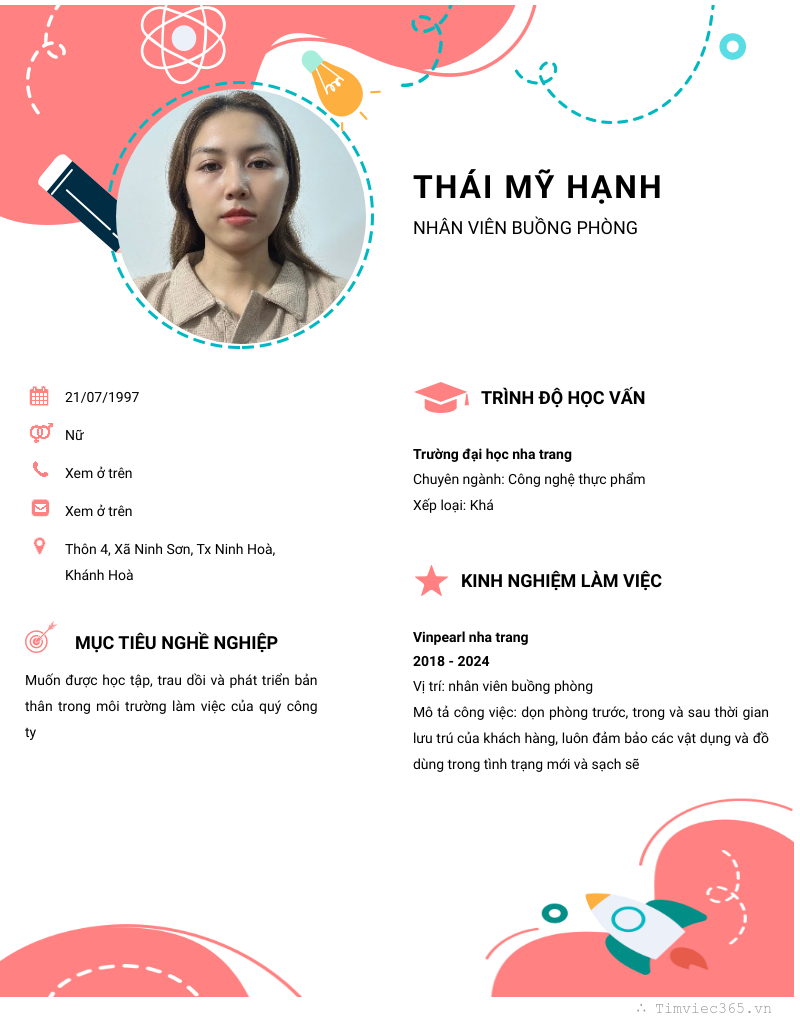 THÁI MỸ HẠNH

NHÂN VIÊN BUỒNG PHÒNG

21/07/1997

Nữ

Xem ở trên

Xem ở trên

Thôn 4, Xã Ninh Sơn, Tx Ninh Hoà, Khánh Hoà

MỤC TIÊU NGHỀ NGHIỆP

Muốn được học tập, trau dồi và phát triển bản thân trong môi trường làm việc của quý công ty

TRÌNH ĐỘ HỌC VẤN

Trường đại học nha trang

Chuyên ngành: Công nghệ thực phẩm

Xếp loại: Khá

KINH NGHIỆM LÀM VIỆC

Vinpearl nha trang

2018 - 2024

Vị trí: nhân viên buồng phòng

Mô tả công việc: dọn phòng trước, trong và sau thời gian lưu trú của khách hàng, luôn đảm bảo các vật dụng và đồ dùng trong tình trạng mới và sạch sẽ

Timviec365.vn